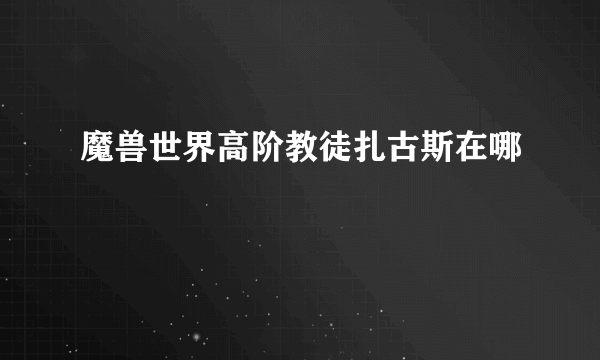 魔兽世界高阶教徒扎古斯在哪